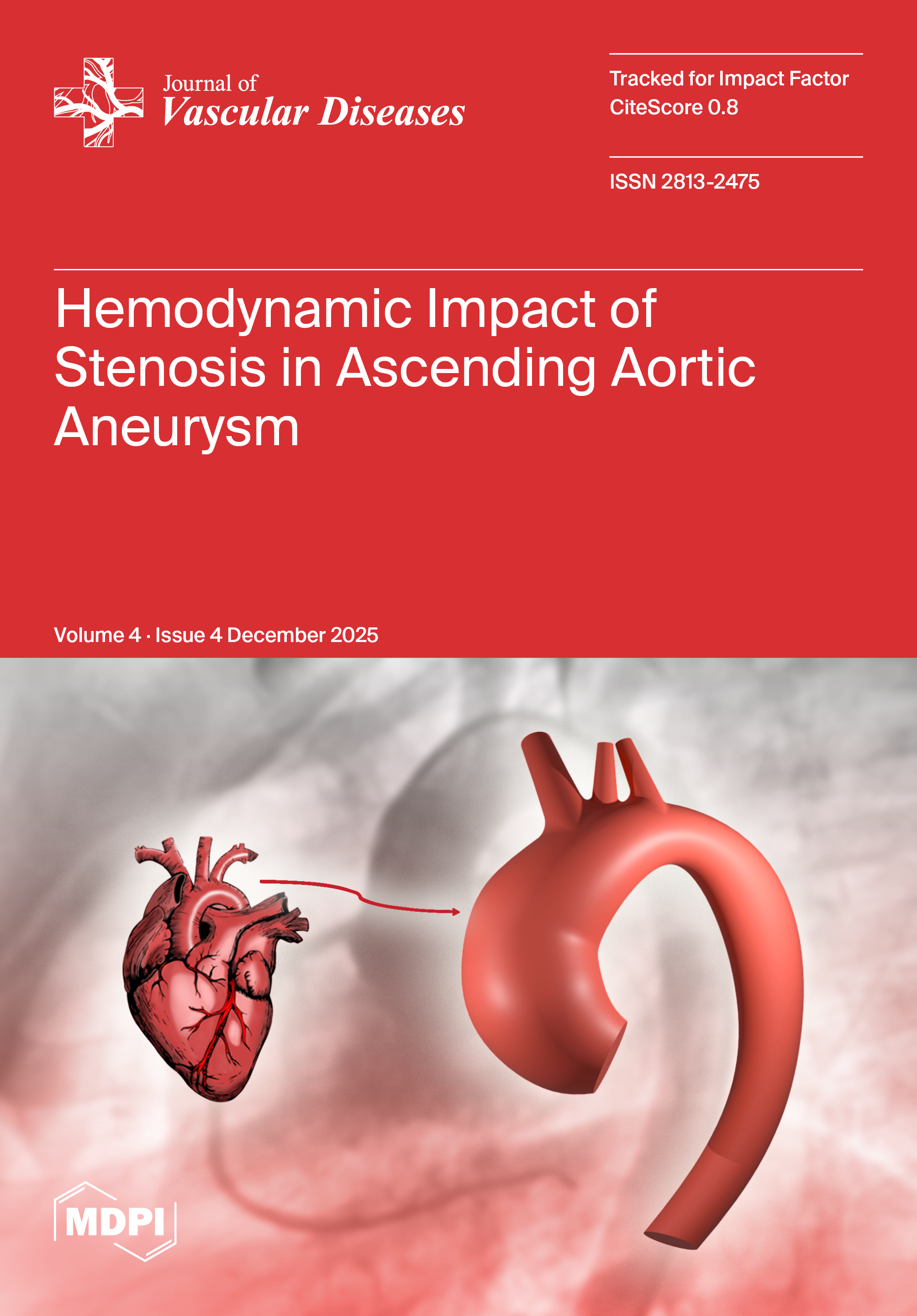 Journal of
Vascular Diseases

Tracked for Impact Factor
CiteScore 0.8

ISSN 2813-2475

Hemodynamic Impact of Stenosis in Ascending Aortic Aneurysm

Volume 4 · Issue 4 December 2025

MDPI